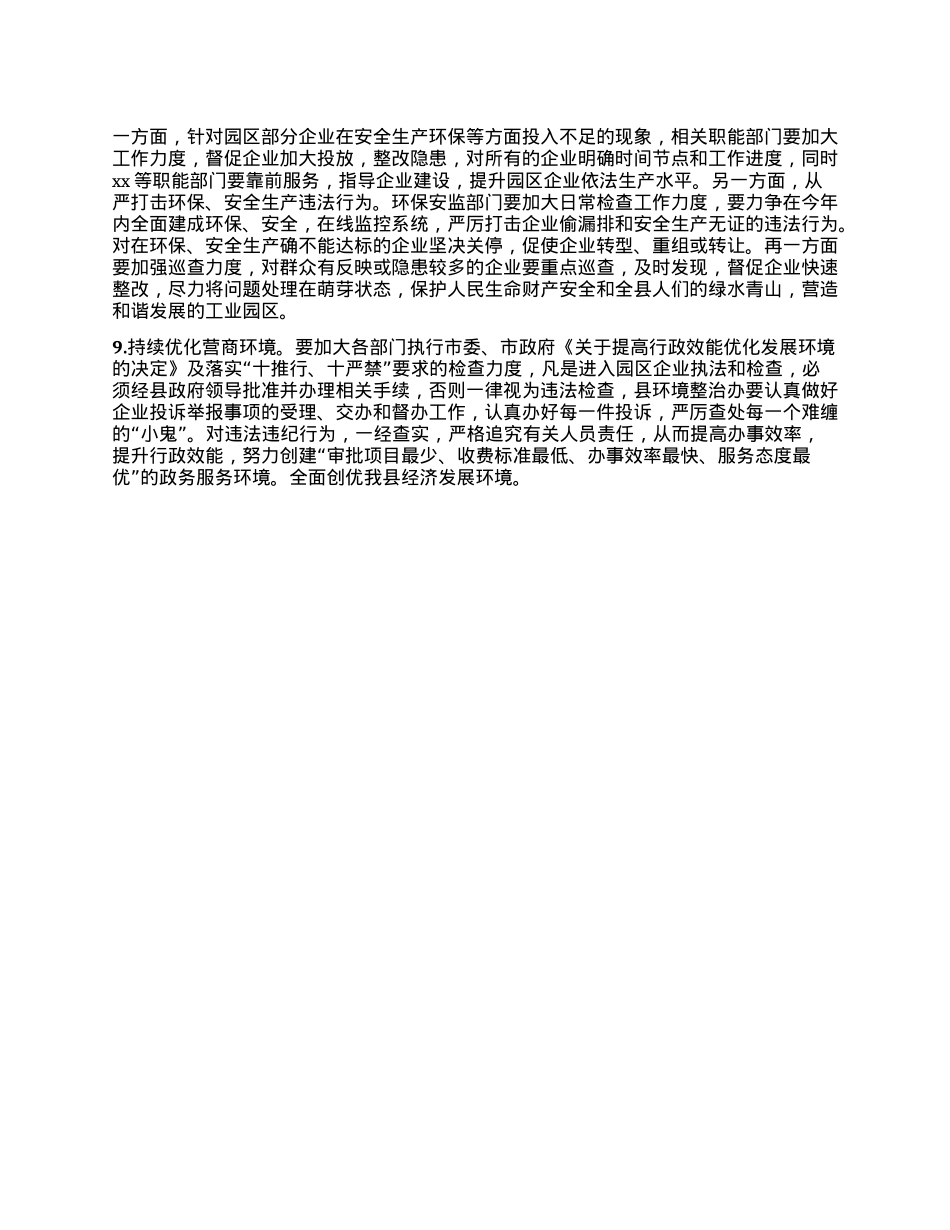 一方面，针对园区部分企业在安全生产环保等方面投入不足的现象，相关职能部门要加大工作力度，督促企业加大投放，整改隐患，对所有的企业明确时间节点和工作进度，同时xx 等职能部门要靠前服务，指导企业建设，提升园区企业依法生产水平。另一方面，从严打击环保、安全生产违法行为。环保安监部门要加大日常检查工作力度，要力争在今年内全面建成环保、安全，在线监控系统，严厉打击企业偷漏排和安全生产无证的违法行为。对在环保、安全生产确不能达标的企业坚决关停，促使企业转型、重组或转让。再一方面要加强巡查力度，对群众有反映或隐患较多的企业要重点巡查，及时发现，督促企业快速整改，尽力将问题处理在萌芽状态，保护人民生命财产安全和全县人们的绿水青山，营造和谐发展的工业园区。

9.持续优化营商环境。要加大各部门执行市委、市政府《关于提高行政效能优化发展环境的决定》及落实“十推行、十严禁”要求的检查力度，凡是进入园区企业执法和检查，必须经县政府领导批准并办理相关手续，否则一律视为违法检查，县环境整治办要认真做好企业投诉举报事项的受理、交办和督办工作，认真办好每一件投诉，严厉查处每一个难缠的“小鬼”。对违法违纪行为，一经查实，严格追究有关人员责任，从而提高办事效率，提升行政效能，努力创建“审批项目最少、收费标准最低、办事效率最快、服务态度最优”的政务服务环境。全面创优我县经济发展环境。